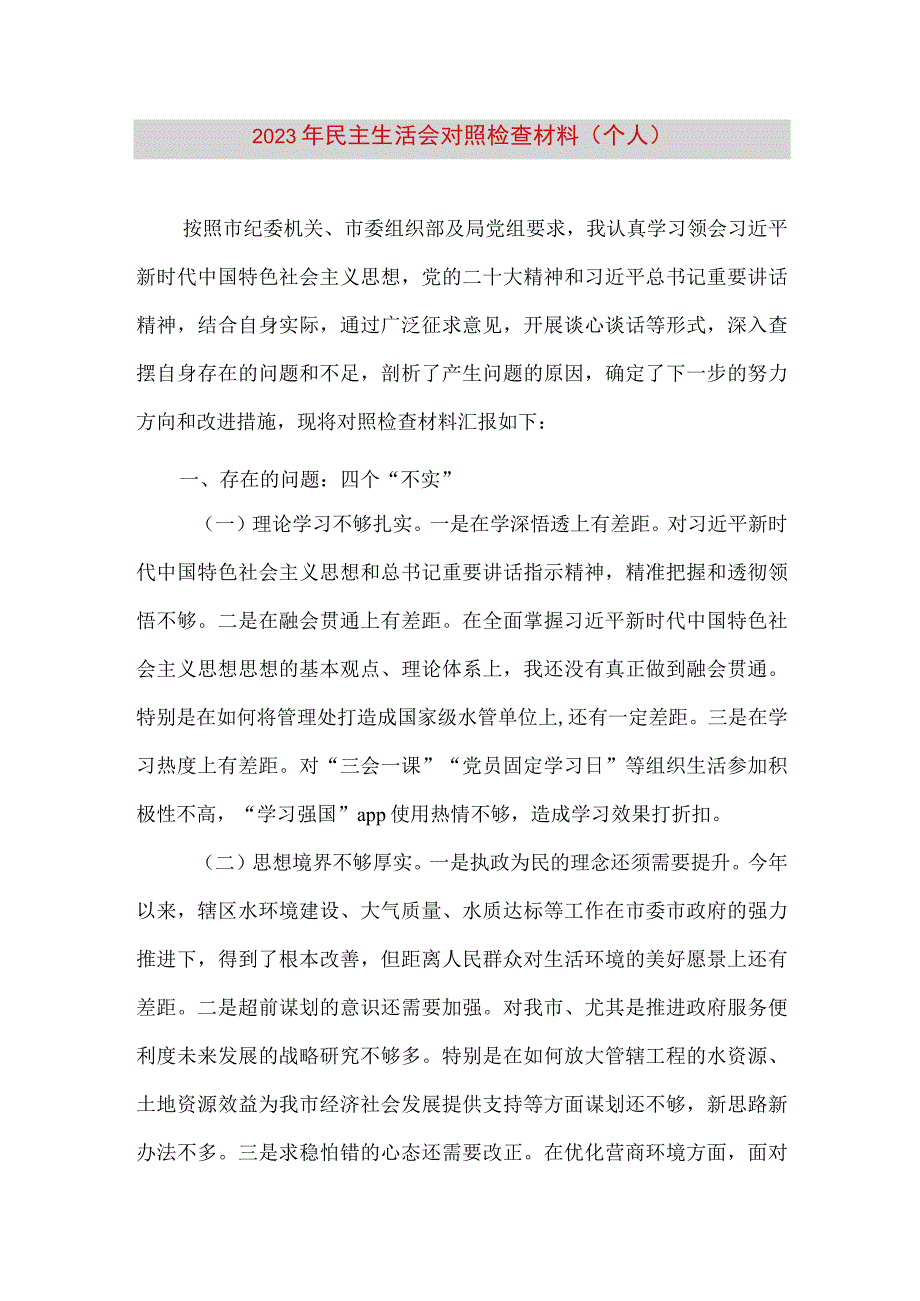 2023年民主生活会对照检查材料（个人）

按照市纪委机关、市委组织部及局党组要求，我认真学习领会习近平新时代中国特色社会主义思想，党的二十大精神和习近平总书记重要讲话精神，结合自身实际，通过广泛征求意见，开展谈心谈话等形式，深入查摆自身存在的问题和不足，剖析了产生问题的原因，确定了下一步的努力方向和改进措施，现将对照检查材料汇报如下：

一、存在的问题：四个“不实”

（一）理论学习不够扎实。一是在学深悟透上有差距。对习近平新时代中国特色社会主义思想和总书记重要讲话指示精神，精准把握和透彻领悟不够。二是在融会贯通上有差距。在全面掌握习近平新时代中国特色社会主义思想思想的基本观点、理论体系上，我还没有真正做到融会贯通。特别是在如何将管理处打造成国家级水管单位上，还有一定差距。三是在学习热度上有差距。对“三会一课”“党员固定学习日”等组织生活参加积极性不高，“学习强国”app使用热情不够，造成学习效果打折扣。

（二）思想境界不够厚实。一是执政为民的理念还须需要提升。今年以来，辖区水环境建设、大气质量、水质达标等工作在市委市政府的强力推进下，得到了根本改善，但距离人民群众对生活环境的美好愿景上还有差距。二是超前谋划的意识还需要加强。对我市、尤其是推进政府服务便利度未来发展的战略研究不够多。特别是在如何放大管辖工程的水资源、土地资源效益为我市经济社会发展提供支持等方面谋划还不够，新思路新办法不多。三是求稳怕错的心态还需要改正。在优化营商环境方面，面对